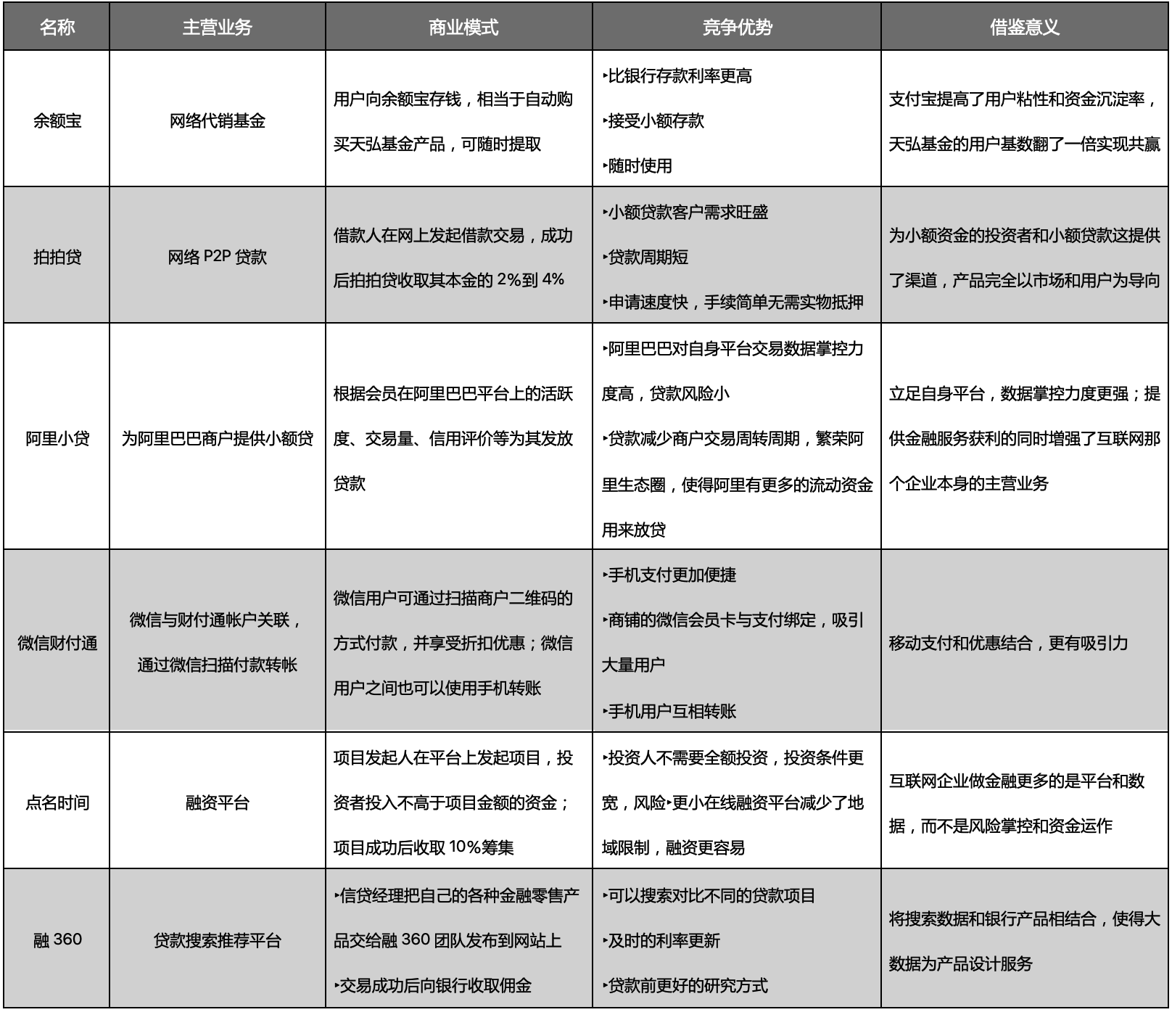 | 名称 | 主营业务 | 商业模式 | 竞争优势 | 借鉴意义 |
|---|---|---|---|---|
| 余额宝 | 网络代销基金 | 用户向余额宝存钱，相当于自动购买天弘基金产品，可随时提取 | ‣比银行存款利率更高 ‣接受小额存款 ‣随时使用 | 支付宝提高了用户粘性和资金沉淀率，天弘基金的用户基数翻了一倍实现共赢 |
| 拍拍贷 | 网络 P2P 贷款 | 借款人在网上发起借款交易，成功后拍拍贷收取其本金的 2%到 4% | ‣小额贷款客户需求旺盛 ‣贷款周期短 ‣申请速度快，手续简单无需实物抵押 | 为小额资金的投资者和小额贷款这提供了渠道，产品完全以市场和用户为导向 |
| 阿里小贷 | 为阿里巴巴商户提供小额贷 | 根据会员在阿里巴巴平台上的活跃度、交易量、信用评价等为其发放贷款 | ‣阿里巴巴对自身平台交易数据掌控力度高，贷款风险小 ‣贷款减少商户交易周转周期，繁荣阿里生态圈，使得阿里有更多的流动资金用来放贷 | 立足自身平台，数据掌控力度更强；提供金融服务获利的同时增强了互联网那个企业本身的主营业务 |
| 微信财付通 | 微信与财付通帐户关联，通过微信扫描付款转帐 | 微信用户可通过扫描商户二维码的方式付款，并享受折扣优惠；微信用户之间也可以使用手机转账 | ‣手机支付更加便捷 ‣商铺的微信会员卡与支付绑定，吸引大量用户 ‣手机用户互相转账 | 移动支付和优惠结合，更有吸引力 |
| 点名时间 | 融资平台 | 项目发起人在平台上发起项目，投资者投入不高于项目金额的资金；项目成功后收取 10%筹集 | ‣投资人不需要全额投资，投资条件更宽，风险‣更小在线融资平台减少了地域限制，融资更容易 | 互联网企业做金融更多的是平台和数据，而不是风险掌控和资金运作 |
| 融 360 | 贷款搜索推荐平台 | ‣信贷经理把自己的各种金融零售产品交给融 360 团队发布到网站上 ‣交易成功后向银行收取佣金 | ‣可以搜索对比不同的贷款项目 ‣及时的利率更新 ‣贷款前更好的研究方式 | 将搜索数据和银行产品相结合，使得大数据为产品设计服务 |